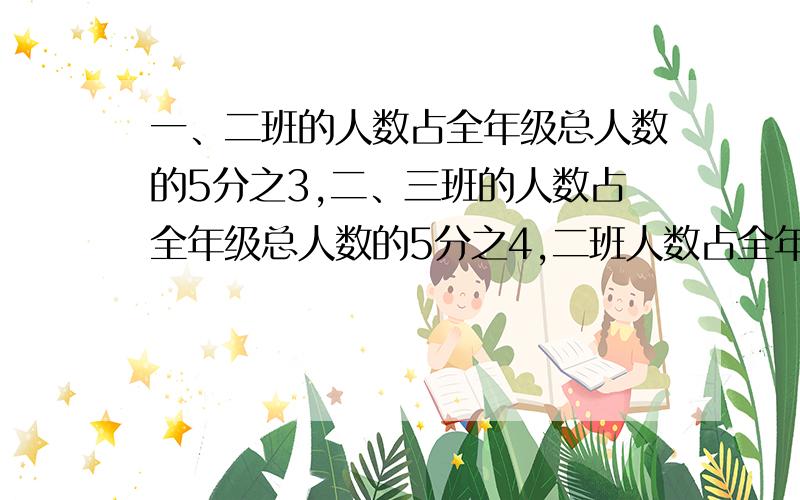 一、二班的人数占全年级总人数的5分之3,二、三班的人数占全年级总人数的5分之4,二班人数占全年